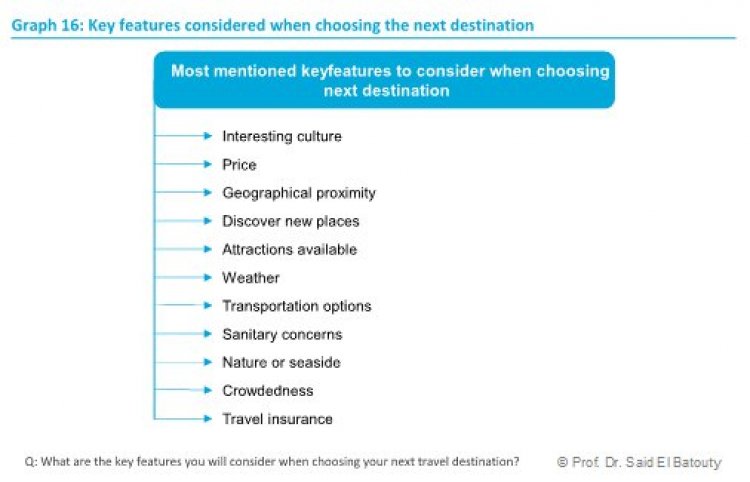 Graph 16: Key features considered when choosing the next destination

Most mentioned keyfeatures to consider when choosing next destination

Interesting culture
Price
Geographical proximity
Discover new places
Attractions available
Weather
Transportation options
Sanitary concerns
Nature or seaside
Crowdedness
Travel insurance

Q: What are the key features you will consider when choosing your next travel destination?

© Prof. Dr. Said El Batouty